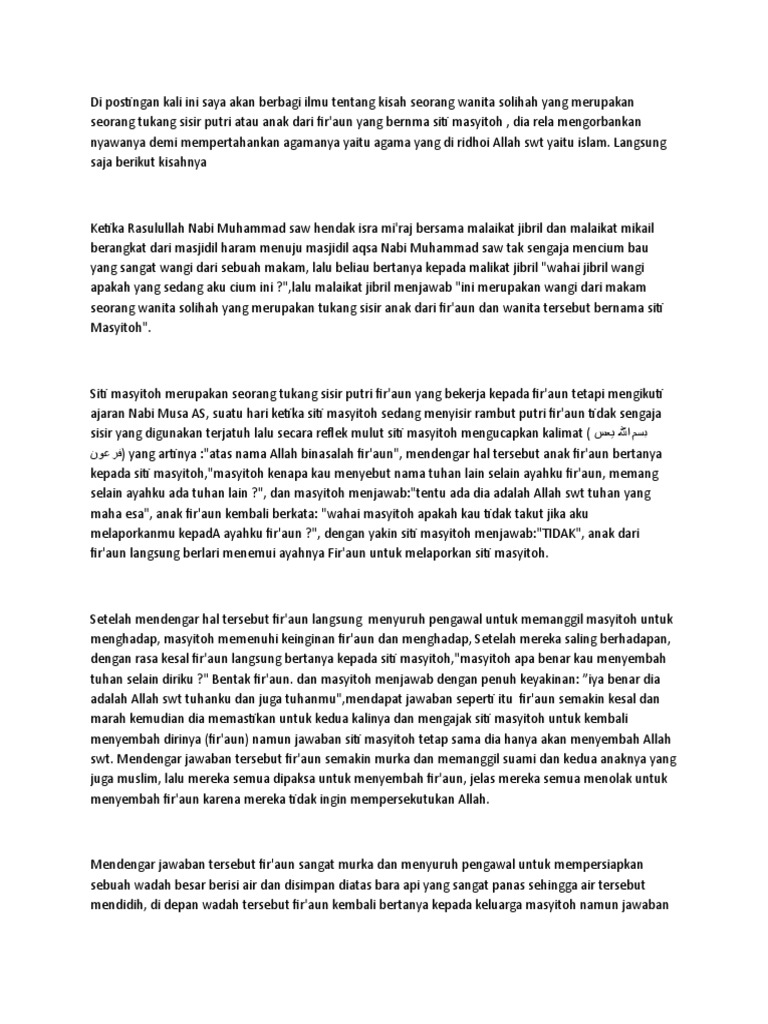 Di postingan kali ini saya akan berbagi ilmu tentang kisah seorang wanita solihah yang merupakan seorang tukang sisir putri atau anak dari fir'aun yang bernma siti masyitoh , dia rela mengorbankan nyawanya demi mempertahankan agamanya yaitu agama yang di ridhoi Allah swt yaitu islam. Langsung saja berikut kisahnya

Ketika Rasulullah Nabi Muhammad saw hendak isra mi'raj bersama malaikat jibril dan malaikat mikail berangkat dari masjidil haram menuju masjidil aqsa Nabi Muhammad saw tak sengaja mencium bau yang sangat wangi dari sebuah makam, lalu beliau bertanya kepada malikat jibril "wahai jibril wangi apakah yang sedang aku cium ini ?",lalu malaikat jibril menjawab "ini merupakan wangi dari makam seorang wanita solihah yang merupakan tukang sisir anak dari fir'aun dan wanita tersebut bernama siti Masyitoh".

Siti masyitoh merupakan seorang tukang sisir putri fir'aun yang bekerja kepada fir'aun tetapi mengikuti ajaran Nabi Musa AS, suatu hari ketika siti masyitoh sedang menyisir rambut putri fir'aun tidak sengaja sisir yang digunakan terjatuh lalu secara reflek mulut siti masyitoh mengucapkan kalimat ( بسم الله بعس فرعون) yang artinya :"atas nama Allah binasalah fir'aun", mendengar hal tersebut anak fir'aun bertanya kepada siti masyitoh,"masyitoh kenapa kau menyebut nama tuhan lain selain ayahku fir'aun, memang selain ayahku ada tuhan lain ?", dan masyitoh menjawab:"tentu ada dia adalah Allah swt tuhan yang maha esa", anak fir'aun kembali berkata: "wahai masyitoh apakah kau tidak takut jika aku melaporkanmu kepadA ayahku fir'aun ?", dengan yakin siti masyitoh menjawab:"TIDAK", anak dari fir'aun langsung berlari menemui ayahnya Fir'aun untuk melaporkan siti masyitoh.

Setelah mendengar hal tersebut fir'aun langsung menyuruh pengawal untuk memanggil masyitoh untuk menghadap, masyitoh memenuhi keinginan fir'aun dan menghadap, Setelah mereka saling berhadapan, dengan rasa kesal fir'aun langsung bertanya kepada siti masyitoh,"masyitoh apa benar kau menyembah tuhan selain diriku ?" Bentak fir'aun. dan masyitoh menjawab dengan penuh keyakinan: "iya benar dia adalah Allah swt tuhanku dan juga tuhanmu",mendapat jawaban seperti itu fir'aun semakin kesal dan marah kemudian dia memastikan untuk kedua kalinya dan mengajak siti masyitoh untuk kembali menyembah dirinya (fir'aun) namun jawaban siti masyitoh tetap sama dia hanya akan menyembah Allah swt. Mendengar jawaban tersebut fir'aun semakin murka dan memanggil suami dan kedua anaknya yang juga muslim, lalu mereka semua dipaksa untuk menyembah fir'aun, jelas mereka semua menolak untuk menyembah fir'aun karena mereka tidak ingin mempersekutukan Allah.

Mendengar jawaban tersebut fir'aun sangat murka dan menyuruh pengawal untuk mempersiapkan sebuah wadah besar berisi air dan disimpan diatas bara api yang sangat panas sehingga air tersebut mendidih, di depan wadah tersebut fir'aun kembali bertanya kepada keluarga masyitoh namun jawaban